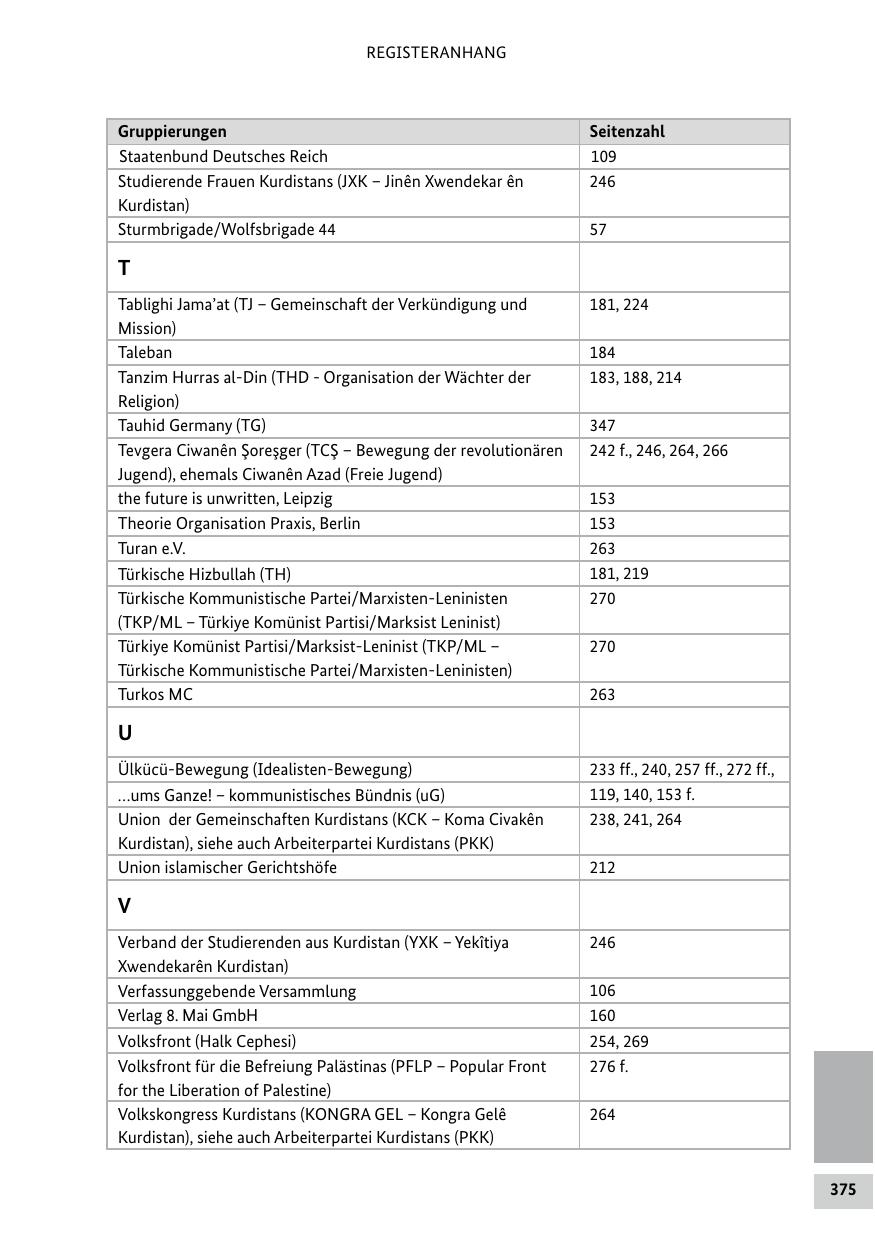 REGISTERANHANG

| Gruppierungen | Seitenzahl |
|---|---|
| Staatenbund Deutsches Reich | 109 |
| Studierende Frauen Kurdistans (JXK – Jinên Xwendekar ên Kurdistan) | 246 |
| Sturmbrigade/Wolfsbrigade 44 | 57 |
| **T** | |
| Tablighi Jama'at (TJ – Gemeinschaft der Verkündigung und Mission) | 181, 224 |
| Taleban | 184 |
| Tanzim Hurras al-Din (THD - Organisation der Wächter der Religion) | 183, 188, 214 |
| Tauhid Germany (TG) | 347 |
| Tevgera Ciwanên Şoreşger (TCŞ – Bewegung der revolutionären Jugend), ehemals Ciwanên Azad (Freie Jugend) | 242 f., 246, 264, 266 |
| the future is unwritten, Leipzig | 153 |
| Theorie Organisation Praxis, Berlin | 153 |
| Turan e.V. | 263 |
| Türkische Hizbullah (TH) | 181, 219 |
| Türkische Kommunistische Partei/Marxisten-Leninisten (TKP/ML – Türkiye Komünist Partisi/Marksist Leninist) | 270 |
| Türkiye Komünist Partisi/Marksist-Leninist (TKP/ML – Türkische Kommunistische Partei/Marxisten-Leninisten) | 270 |
| Turkos MC | 263 |
| **U** | |
| Ülkücü-Bewegung (Idealisten-Bewegung) | 233 ff., 240, 257 ff., 272 ff., |
| ...ums Ganze! – kommunistisches Bündnis (uG) | 119, 140, 153 f. |
| Union der Gemeinschaften Kurdistans (KCK – Koma Civakên Kurdistan), siehe auch Arbeiterpartei Kurdistans (PKK) | 238, 241, 264 |
| Union islamischer Gerichtshöfe | 212 |
| **V** | |
| Verband der Studierenden aus Kurdistan (YXK – Yekîtiya Xwendekarên Kurdistan) | 246 |
| Verfassunggebende Versammlung | 106 |
| Verlag 8. Mai GmbH | 160 |
| Volksfront (Halk Cephesi) | 254, 269 |
| Volksfront für die Befreiung Palästinas (PFLP – Popular Front for the Liberation of Palestine) | 276 f. |
| Volkskongress Kurdistans (KONGRA GEL – Kongra Gelê Kurdistan), siehe auch Arbeiterpartei Kurdistans (PKK) | 264 |

375